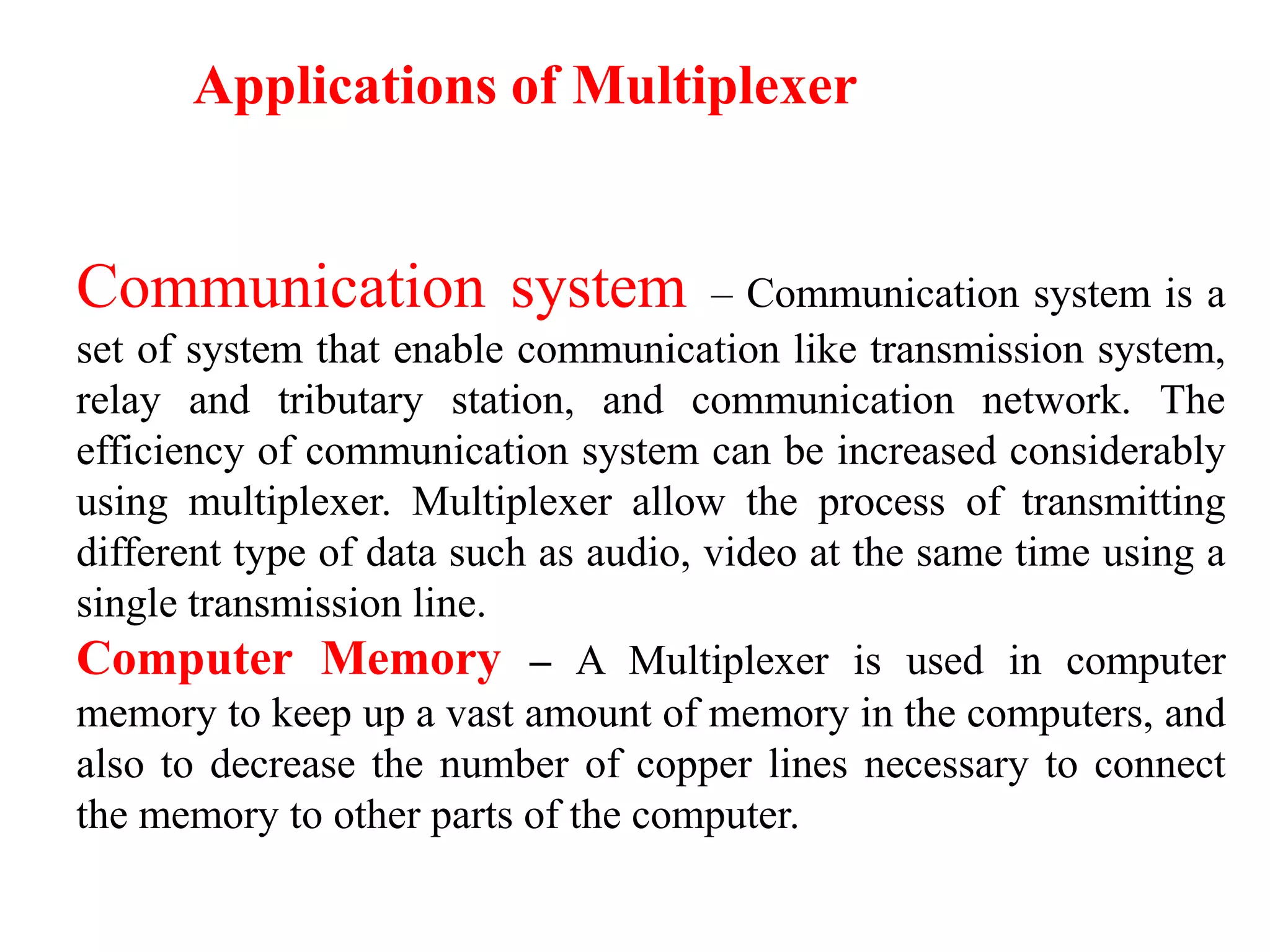 Applications of Multiplexer

Communication system – Communication system is a set of system that enable communication like transmission system, relay and tributary station, and communication network. The efficiency of communication system can be increased considerably using multiplexer. Multiplexer allow the process of transmitting different type of data such as audio, video at the same time using a single transmission line.

Computer Memory – A Multiplexer is used in computer memory to keep up a vast amount of memory in the computers, and also to decrease the number of copper lines necessary to connect the memory to other parts of the computer.